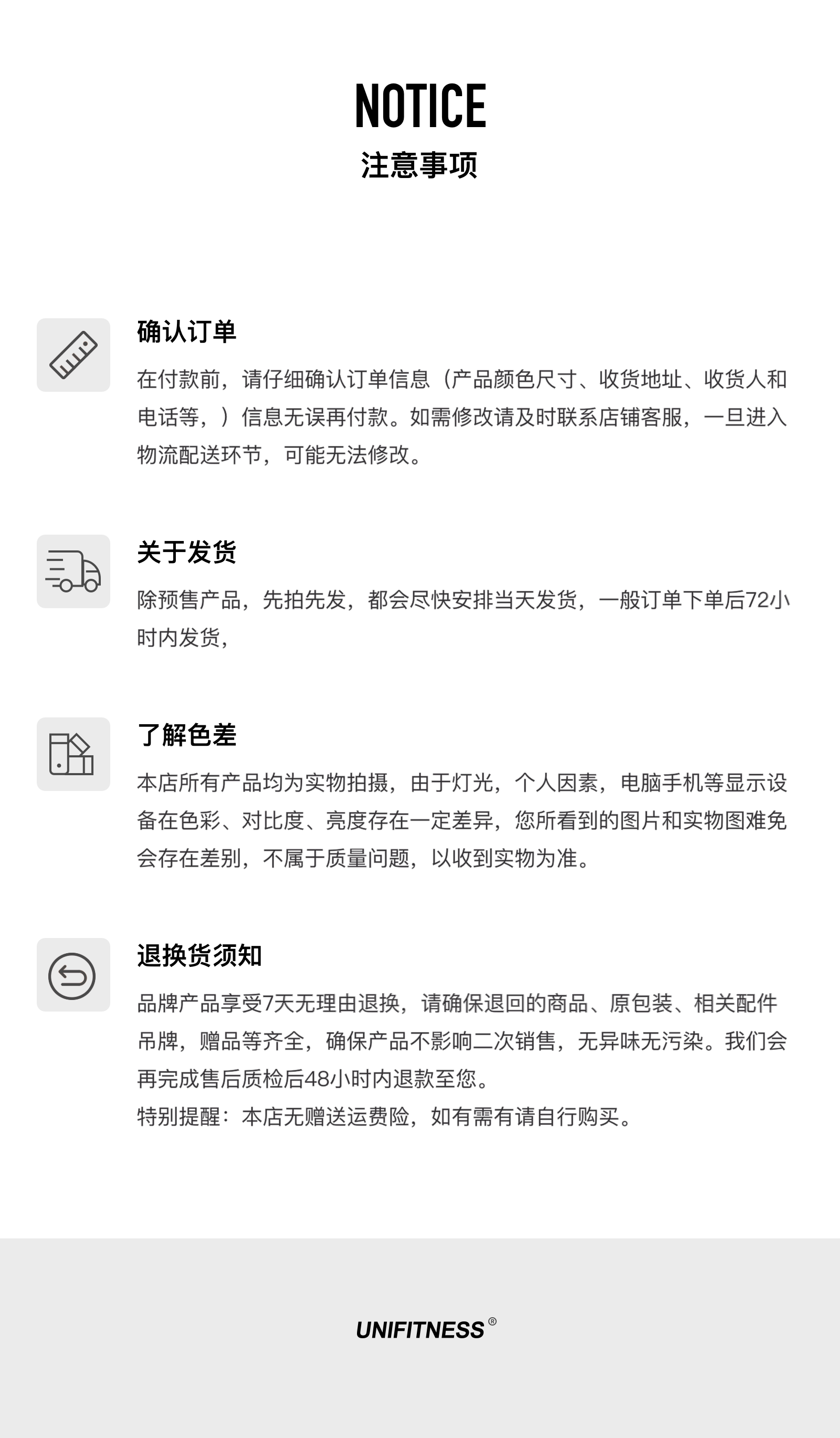 NOTICE
注意事项

确认订单

在付款前，请仔细确认订单信息（产品颜色尺寸、收货地址、收货人和电话等，）信息无误再付款。如需修改请及时联系店铺客服，一旦进入物流配送环节，可能无法修改。

关于发货

除预售产品，先拍先发，都会尽快安排当天发货，一般订单下单后72小时内发货，

了解色差

本店所有产品均为实物拍摄，由于灯光，个人因素，电脑手机等显示设备在色彩、对比度、亮度存在一定差异，您所看到的图片和实物图难免会存在差别，不属于质量问题，以收到实物为准。

退换货须知

品牌产品享受7天无理由退换，请确保退回的商品、原包装、相关配件吊牌，赠品等齐全，确保产品不影响二次销售，无异味无污染。我们会再完成售后质检后48小时内退款至您。
特别提醒：本店无赠送运费险，如有需有请自行购买。

UNIFITNESS®